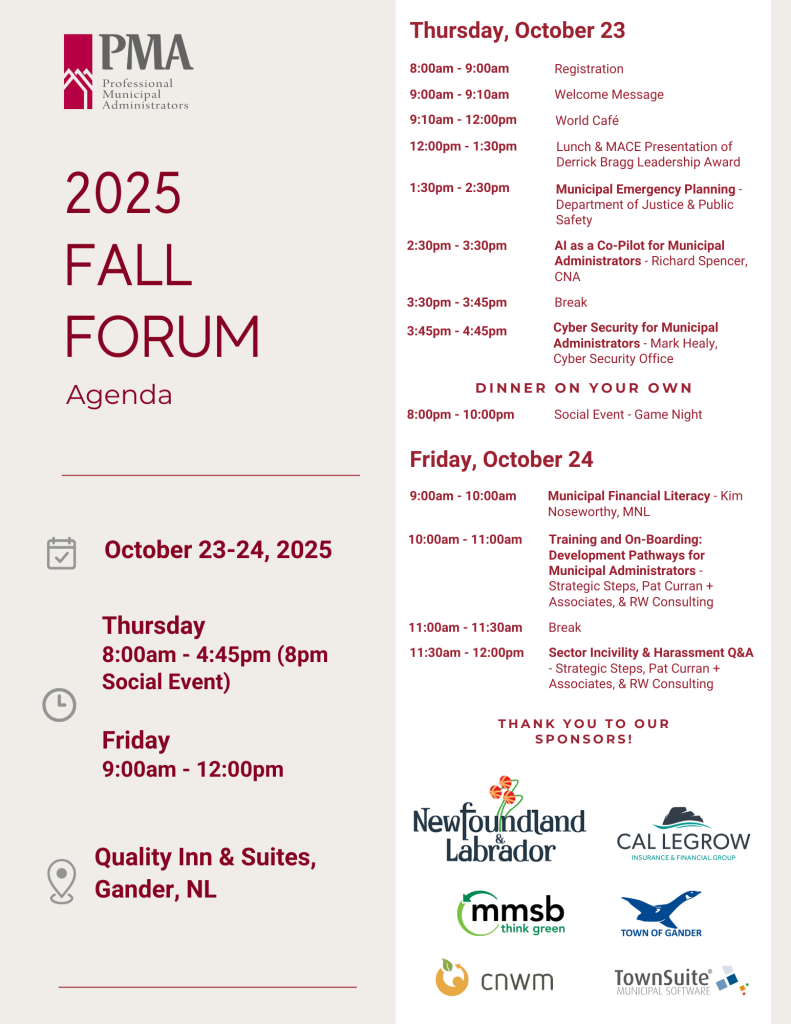 PMA
Professional Municipal Administrators

2025 FALL FORUM
Agenda

October 23-24, 2025

Thursday
8:00am - 4:45pm (8pm Social Event)

Friday
9:00am - 12:00pm

Quality Inn & Suites, Gander, NL

Thursday, October 23

| | |
|---|---|
| 8:00am - 9:00am | Registration |
| 9:00am - 9:10am | Welcome Message |
| 9:10am - 12:00pm | World Café |
| 12:00pm - 1:30pm | Lunch & MACE Presentation of Derrick Bragg Leadership Award |
| 1:30pm - 2:30pm | Municipal Emergency Planning - Department of Justice & Public Safety |
| 2:30pm - 3:30pm | AI as a Co-Pilot for Municipal Administrators - Richard Spencer, CNA |
| 3:30pm - 3:45pm | Break |
| 3:45pm - 4:45pm | Cyber Security for Municipal Administrators - Mark Healy, Cyber Security Office |

DINNER ON YOUR OWN

| | |
|---|---|
| 8:00pm - 10:00pm | Social Event - Game Night |

Friday, October 24

| | |
|---|---|
| 9:00am - 10:00am | Municipal Financial Literacy - Kim Noseworthy, MNL |
| 10:00am - 11:00am | Training and On-Boarding: Development Pathways for Municipal Administrators - Strategic Steps, Pat Curran + Associates, & RW Consulting |
| 11:00am - 11:30am | Break |
| 11:30am - 12:00pm | Sector Incivility & Harassment Q&A - Strategic Steps, Pat Curran + Associates, & RW Consulting |

THANK YOU TO OUR SPONSORS!

Newfoundland & Labrador

CAL LEGROW
INSURANCE & FINANCIAL GROUP

mmsb
think green

TOWN OF GANDER

cnwm

TownSuite
MUNICIPAL SOFTWARE